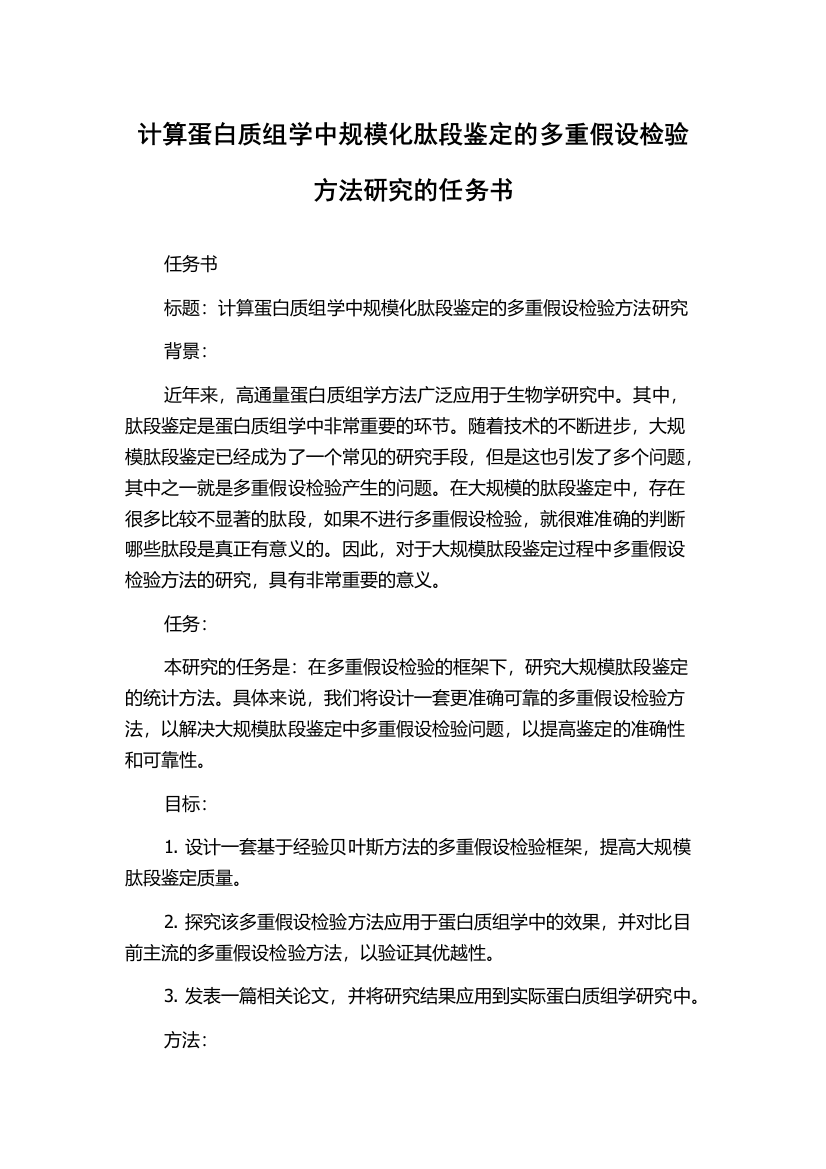 计算蛋白质组学中规模化肽段鉴定的多重假设检验方法研究的任务书

任务书

标题：计算蛋白质组学中规模化肽段鉴定的多重假设检验方法研究

背景：

近年来，高通量蛋白质组学方法广泛应用于生物学研究中。其中，肽段鉴定是蛋白质组学中非常重要的环节。随着技术的不断进步，大规模肽段鉴定已经成为了一个常见的研究手段，但是这也引发了多个问题，其中之一就是多重假设检验产生的问题。在大规模的肽段鉴定中，存在很多比较不显著的肽段，如果不进行多重假设检验，就很难准确的判断哪些肽段是真正有意义的。因此，对于大规模肽段鉴定过程中多重假设检验方法的研究，具有非常重要的意义。

任务：

本研究的任务是：在多重假设检验的框架下，研究大规模肽段鉴定的统计方法。具体来说，我们将设计一套更准确可靠的多重假设检验方法，以解决大规模肽段鉴定中多重假设检验问题，以提高鉴定的准确性和可靠性。

目标：

1. 设计一套基于经验贝叶斯方法的多重假设检验框架，提高大规模肽段鉴定质量。

2. 探究该多重假设检验方法应用于蛋白质组学中的效果，并对比目前主流的多重假设检验方法，以验证其优越性。

3. 发表一篇相关论文，并将研究结果应用到实际蛋白质组学研究中。

方法：